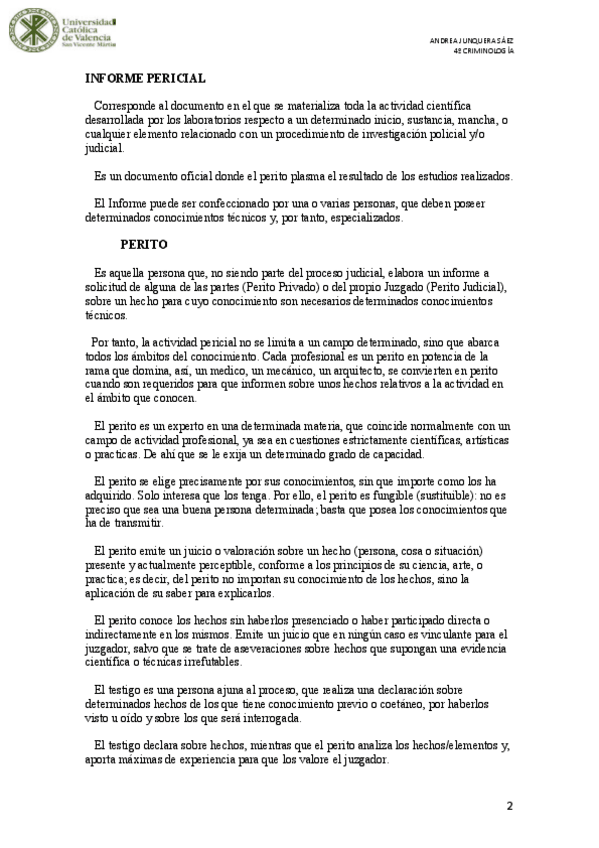 Universidad Católica de Valencia San Vicente Mártir

ANDREA JUNQUERA SÁEZ
4º CRIMINOLOGÍA

INFORME PERICIAL

Corresponde al documento en el que se materializa toda la actividad científica desarrollada por los laboratorios respecto a un determinado inicio, sustancia, mancha, o cualquier elemento relacionado con un procedimiento de investigación policial y/o judicial.

Es un documento oficial donde el perito plasma el resultado de los estudios realizados.

El Informe puede ser confeccionado por una o varias personas, que deben poseer determinados conocimientos técnicos y, por tanto, especializados.

PERITO

Es aquella persona que, no siendo parte del proceso judicial, elabora un informe a solicitud de alguna de las partes (Perito Privado) o del propio Juzgado (Perito Judicial), sobre un hecho para cuyo conocimiento son necesarios determinados conocimientos técnicos.

Por tanto, la actividad pericial no se limita a un campo determinado, sino que abarca todos los ámbitos del conocimiento. Cada profesional es un perito en potencia de la rama que domina, así, un medico, un mecánico, un arquitecto, se convierten en perito cuando son requeridos para que informen sobre unos hechos relativos a la actividad en el ámbito que conocen.

El perito es un experto en una determinada materia, que coincide normalmente con un campo de actividad profesional, ya sea en cuestiones estrictamente científicas, artísticas o practicas. De ahí que se le exija un determinado grado de capacidad.

El perito se elige precisamente por sus conocimientos, sin que importe como los ha adquirido. Solo interesa que los tenga. Por ello, el perito es fungible (sustituible): no es preciso que sea una buena persona determinada; basta que posea los conocimientos que ha de transmitir.

El perito emite un juicio o valoración sobre un hecho (persona, cosa o situación) presente y actualmente perceptible, conforme a los principios de su ciencia, arte, o practica; es decir, del perito no importan su conocimiento de los hechos, sino la aplicación de su saber para explicarlos.

El perito conoce los hechos sin haberlos presenciado o haber participado directa o indirectamente en los mismos. Emite un juicio que en ningún caso es vinculante para el juzgador, salvo que se trate de aseveraciones sobre hechos que supongan una evidencia científica o técnicas irrefutables.

El testigo es una persona ajuna al proceso, que realiza una declaración sobre determinados hechos de los que tiene conocimiento previo o coetáneo, por haberlos visto u oído y sobre los que será interrogada.

El testigo declara sobre hechos, mientras que el perito analiza los hechos/elementos y, aporta máximas de experiencia para que los valore el juzgador.

2